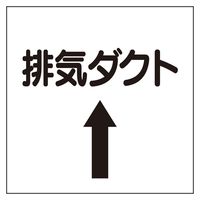 排気ダクト